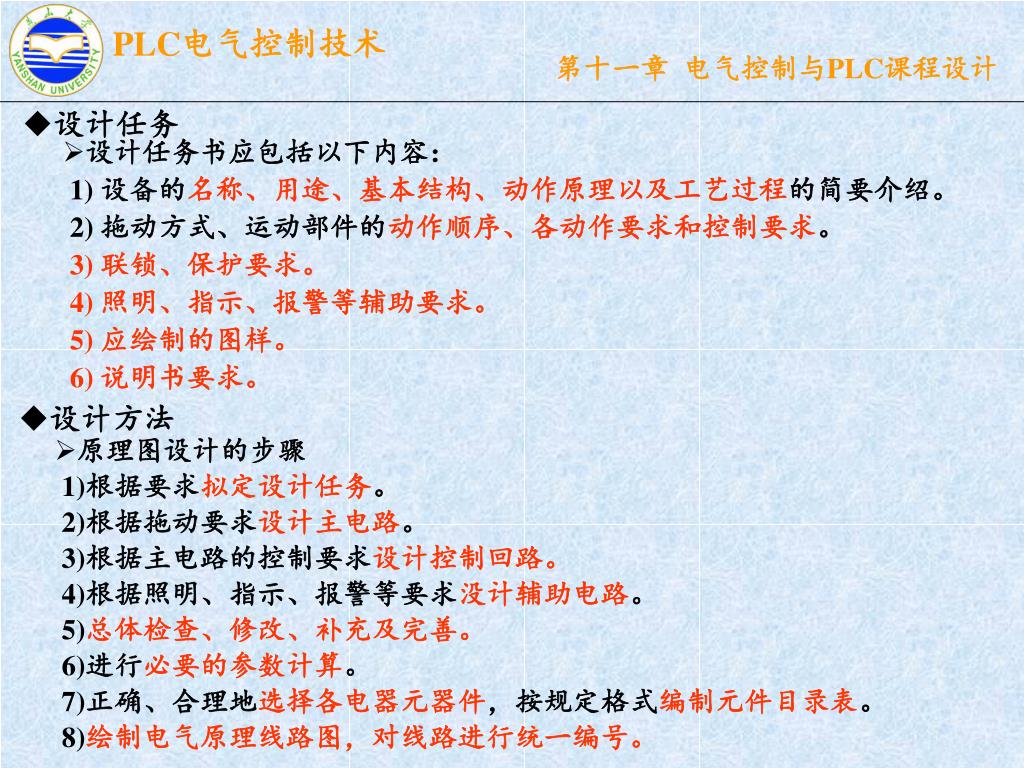 燕山大学
YANSHAN UNIVERSITY

PLC电气控制技术

第十一章 电气控制与PLC课程设计

◆设计任务
➢设计任务书应包括以下内容：
1) 设备的名称、用途、基本结构、动作原理以及工艺过程的简要介绍。
2) 拖动方式、运动部件的动作顺序、各动作要求和控制要求。
3) 联锁、保护要求。
4) 照明、指示、报警等辅助要求。
5) 应绘制的图样。
6) 说明书要求。

◆设计方法
➢原理图设计的步骤
1)根据要求拟定设计任务。
2)根据拖动要求设计主电路。
3)根据主电路的控制要求设计控制回路。
4)根据照明、指示、报警等要求没计辅助电路。
5)总体检查、修改、补充及完善。
6)进行必要的参数计算。
7)正确、合理地选择各电器元器件，按规定格式编制元件目录表。
8)绘制电气原理线路图，对线路进行统一编号。